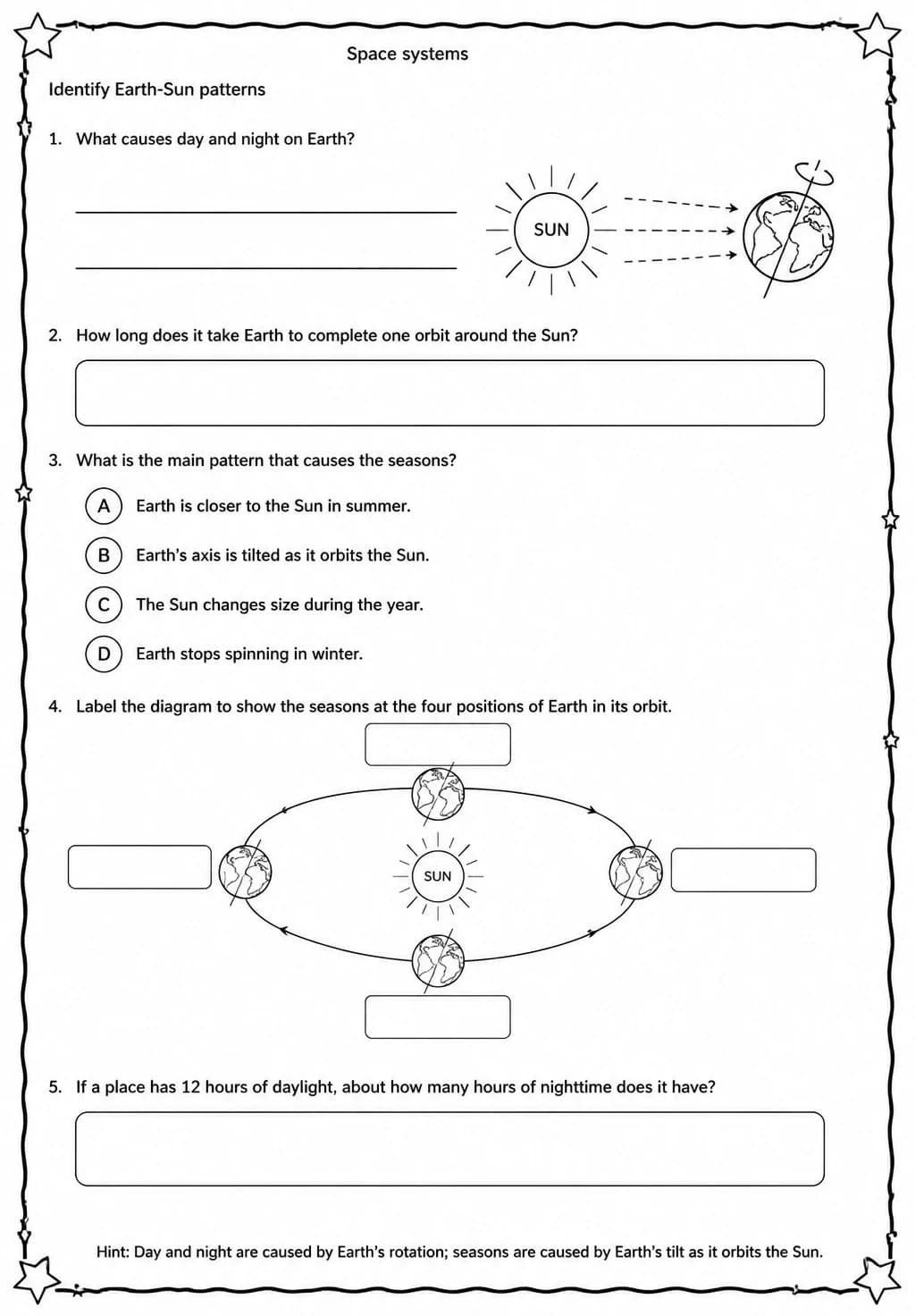 Space systems

Identify Earth-Sun patterns

1. What causes day and night on Earth?

SUN

2. How long does it take Earth to complete one orbit around the Sun?

3. What is the main pattern that causes the seasons?

A Earth is closer to the Sun in summer.

B Earth's axis is tilted as it orbits the Sun.

C The Sun changes size during the year.

D Earth stops spinning in winter.

4. Label the diagram to show the seasons at the four positions of Earth in its orbit.

SUN

5. If a place has 12 hours of daylight, about how many hours of nighttime does it have?

Hint: Day and night are caused by Earth's rotation; seasons are caused by Earth's tilt as it orbits the Sun.